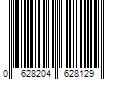 0 628204 628129